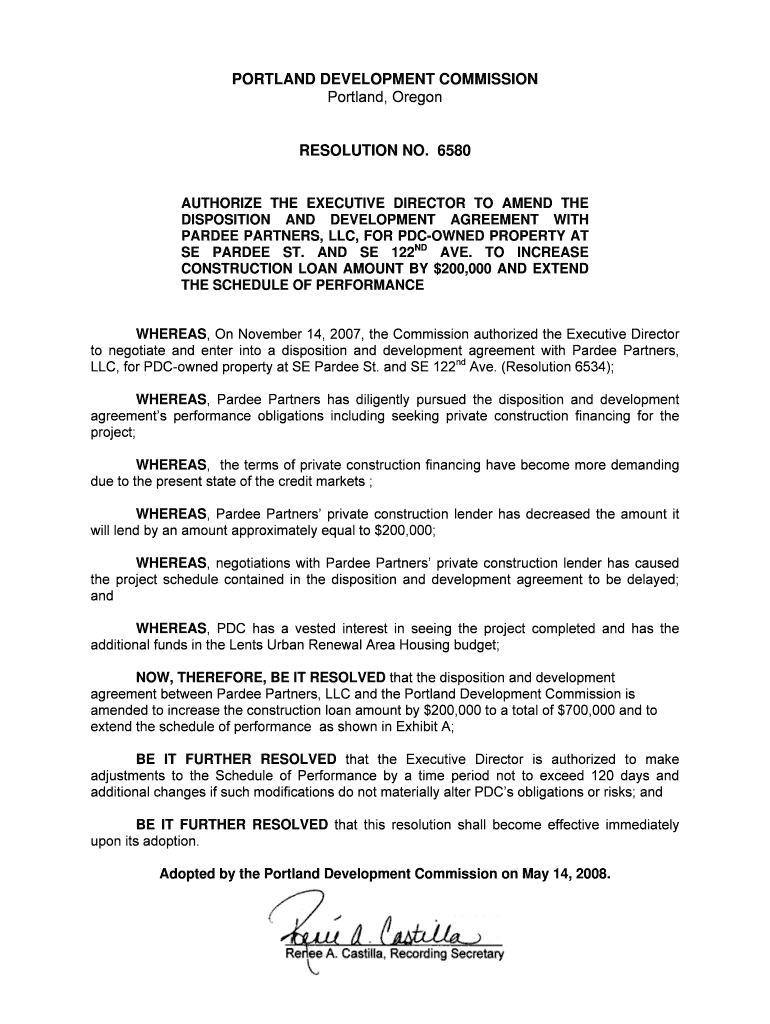 PORTLAND DEVELOPMENT COMMISSION
Portland, Oregon

RESOLUTION NO. 6580

AUTHORIZE THE EXECUTIVE DIRECTOR TO AMEND THE DISPOSITION AND DEVELOPMENT AGREEMENT WITH PARDEE PARTNERS, LLC, FOR PDC-OWNED PROPERTY AT SE PARDEE ST. AND SE 122$^{ND}$ AVE. TO INCREASE CONSTRUCTION LOAN AMOUNT BY $200,000 AND EXTEND THE SCHEDULE OF PERFORMANCE

WHEREAS, On November 14, 2007, the Commission authorized the Executive Director to negotiate and enter into a disposition and development agreement with Pardee Partners, LLC, for PDC-owned property at SE Pardee St. and SE 122$^{nd}$ Ave. (Resolution 6534);

WHEREAS, Pardee Partners has diligently pursued the disposition and development agreement's performance obligations including seeking private construction financing for the project;

WHEREAS, the terms of private construction financing have become more demanding due to the present state of the credit markets ;

WHEREAS, Pardee Partners' private construction lender has decreased the amount it will lend by an amount approximately equal to $200,000;

WHEREAS, negotiations with Pardee Partners' private construction lender has caused the project schedule contained in the disposition and development agreement to be delayed; and

WHEREAS, PDC has a vested interest in seeing the project completed and has the additional funds in the Lents Urban Renewal Area Housing budget;

NOW, THEREFORE, BE IT RESOLVED that the disposition and development agreement between Pardee Partners, LLC and the Portland Development Commission is amended to increase the construction loan amount by $200,000 to a total of $700,000 and to extend the schedule of performance as shown in Exhibit A;

BE IT FURTHER RESOLVED that the Executive Director is authorized to make adjustments to the Schedule of Performance by a time period not to exceed 120 days and additional changes if such modifications do not materially alter PDC's obligations or risks; and

BE IT FURTHER RESOLVED that this resolution shall become effective immediately upon its adoption.

Adopted by the Portland Development Commission on May 14, 2008.

Renee A. Castilla

Renee A. Castilla, Recording Secretary